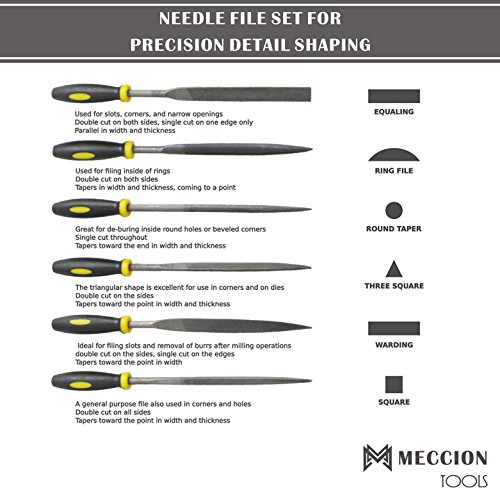 NEEDLE FILE SET FOR
PRECISION DETAIL SHAPING

Used for slots, corners, and narrow openings
Double cut on both sides, single cut on one edge only
Parallel in width and thickness

EQUALING

Used for filing inside of rings
Double cut on both sides
Tapers in width and thickness, coming to a point

RING FILE

Great for de-buring inside round holes or beveled corners
Single cut throughout
Tapers toward the end in width and thickness

ROUND TAPER

The triangular shape is excellent for use in corners and on dies
Double cut on the sides
Tapers toward the point in width and thickness

THREE SQUARE

Ideal for filing slots and removal of burrs after milling operations
double cut on the sides, single cut on the edges
Tapers toward the point in width

WARDING

A general purpose file also used in corners and holes
Double cut on all sides
Tapers toward the point in width and thickness

SQUARE

MECCION
TOOLS